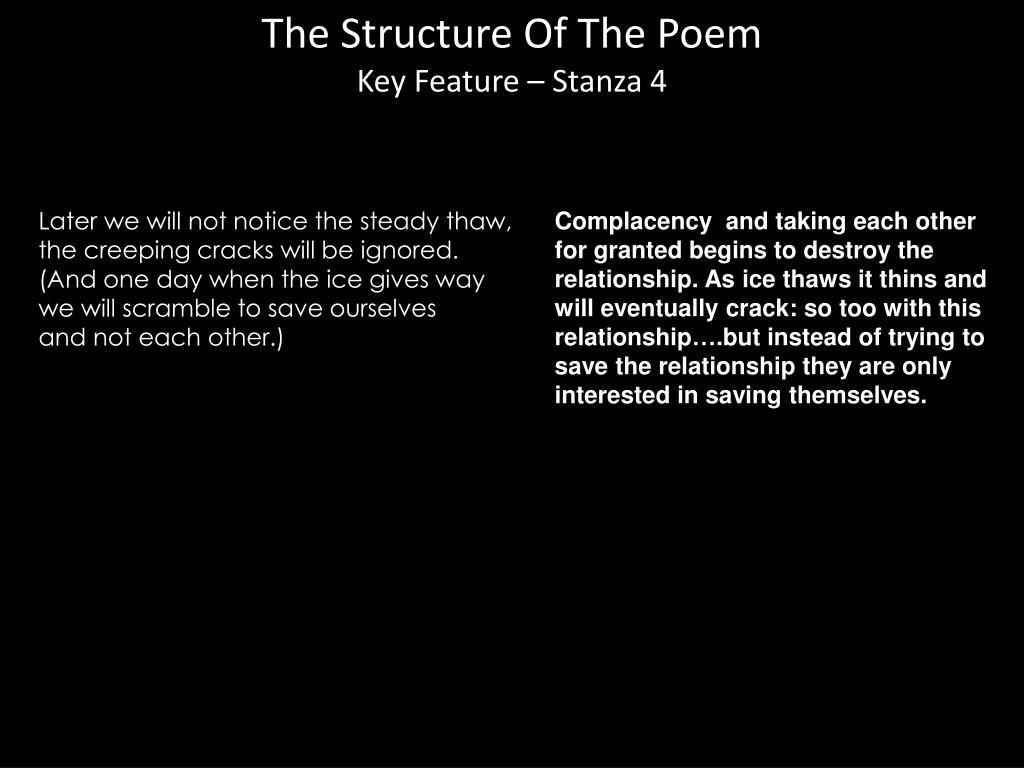 The Structure Of The Poem
Key Feature – Stanza 4

Later we will not notice the steady thaw,
the creeping cracks will be ignored.
(And one day when the ice gives way
we will scramble to save ourselves
and not each other.)

Complacency and taking each other for granted begins to destroy the relationship. As ice thaws it thins and will eventually crack: so too with this relationship….but instead of trying to save the relationship they are only interested in saving themselves.